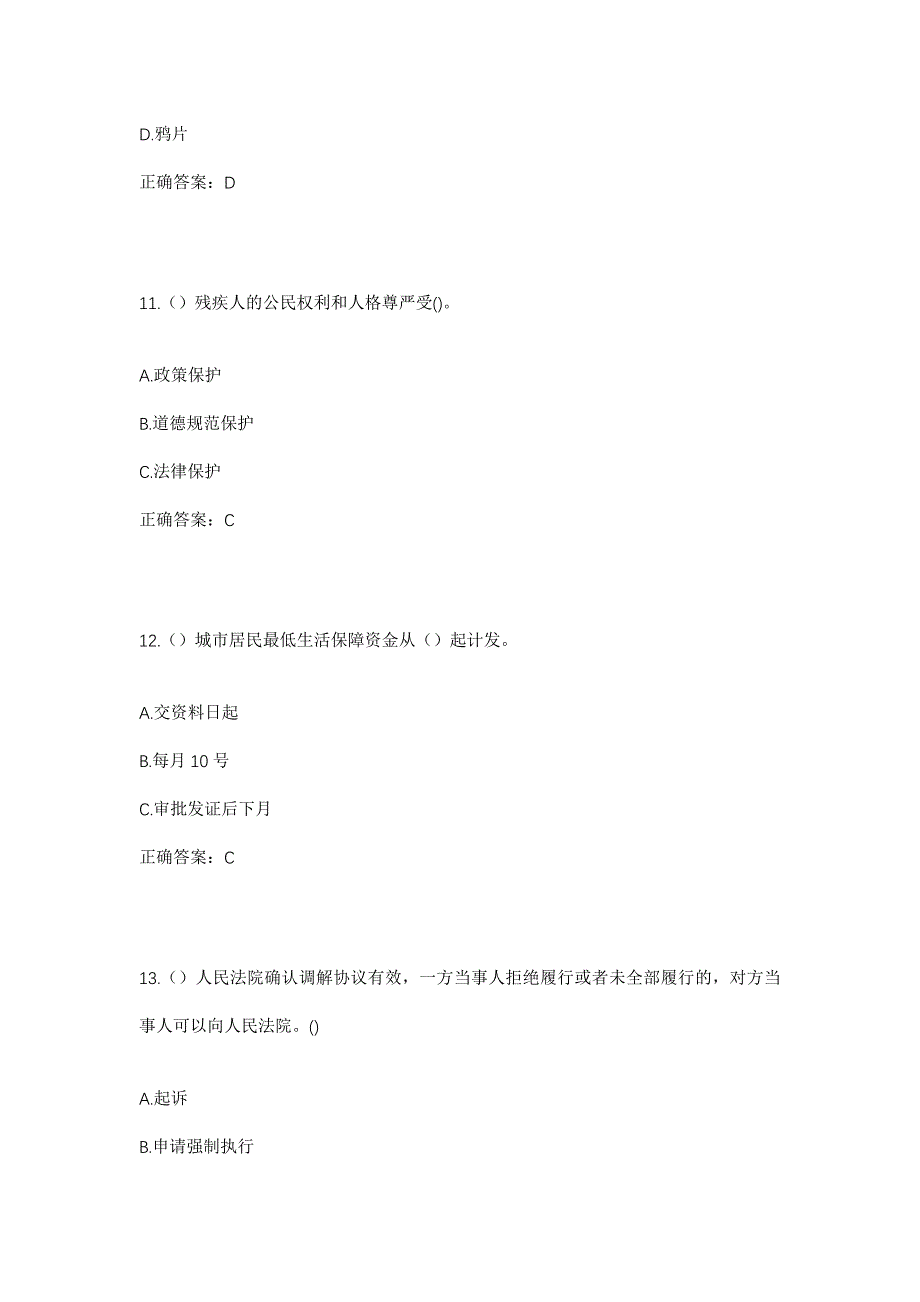 D.鸦片

正确答案：D

11.（）残疾人的公民权利和人格尊严受()。

A.政策保护

B.道德规范保护

C.法律保护

正确答案：C

12.（）城市居民最低生活保障资金从（）起计发。

A.交资料日起

B.每月 10 号

C.审批发证后下月

正确答案：C

13.（）人民法院确认调解协议有效，一方当事人拒绝履行或者未全部履行的，对方当事人可以向人民法院。()

A.起诉

B.申请强制执行